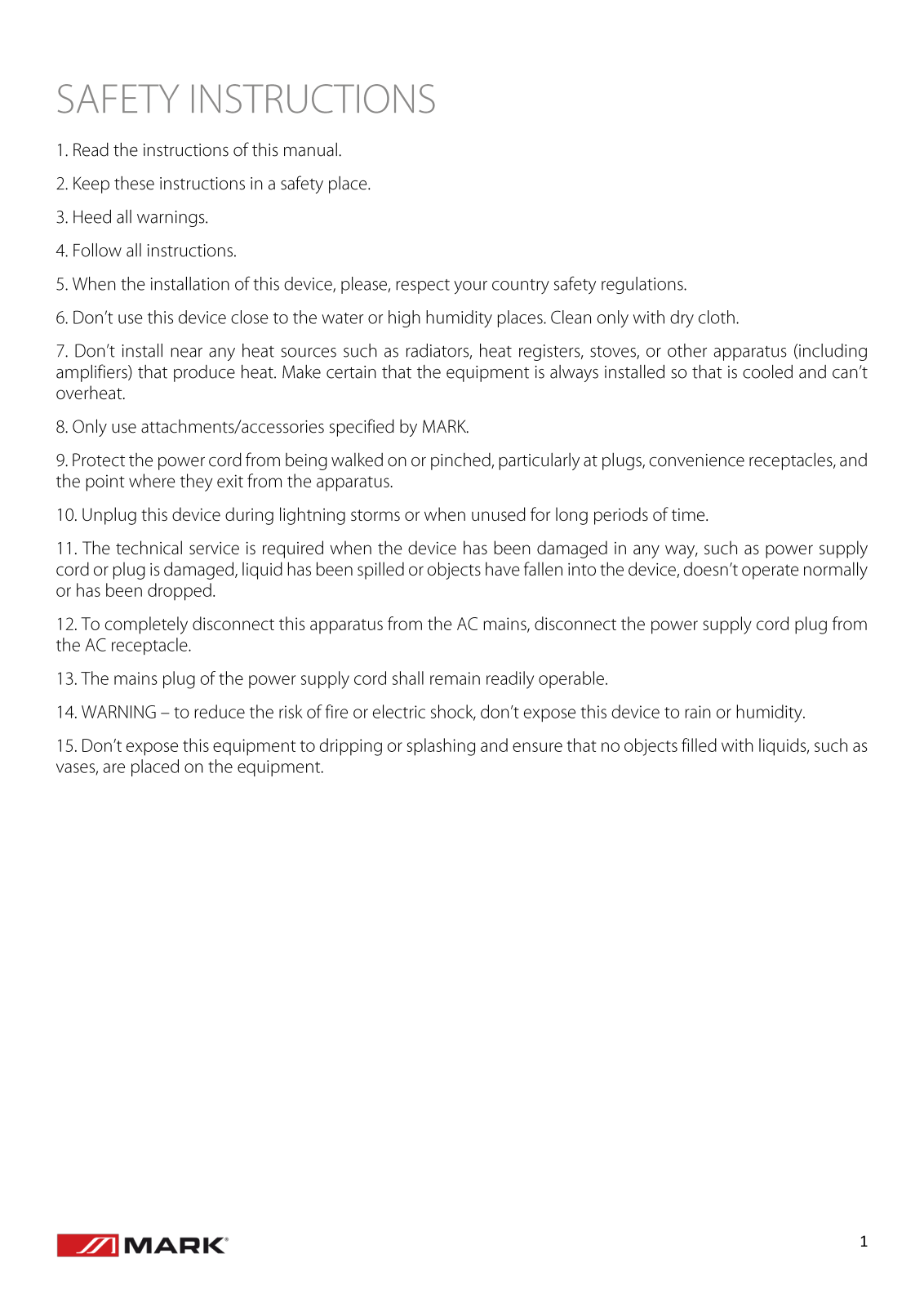 SAFETY INSTRUCTIONS

1. Read the instructions of this manual.

2. Keep these instructions in a safety place.

3. Heed all warnings.

4. Follow all instructions.

5. When the installation of this device, please, respect your country safety regulations.

6. Don't use this device close to the water or high humidity places. Clean only with dry cloth.

7. Don't install near any heat sources such as radiators, heat registers, stoves, or other apparatus (including amplifiers) that produce heat. Make certain that the equipment is always installed so that is cooled and can't overheat.

8. Only use attachments/accessories specified by MARK.

9. Protect the power cord from being walked on or pinched, particularly at plugs, convenience receptacles, and the point where they exit from the apparatus.

10. Unplug this device during lightning storms or when unused for long periods of time.

11. The technical service is required when the device has been damaged in any way, such as power supply cord or plug is damaged, liquid has been spilled or objects have fallen into the device, doesn't operate normally or has been dropped.

12. To completely disconnect this apparatus from the AC mains, disconnect the power supply cord plug from the AC receptacle.

13. The mains plug of the power supply cord shall remain readily operable.

14. WARNING – to reduce the risk of fire or electric shock, don't expose this device to rain or humidity.

15. Don't expose this equipment to dripping or splashing and ensure that no objects filled with liquids, such as vases, are placed on the equipment.

MARK®

1